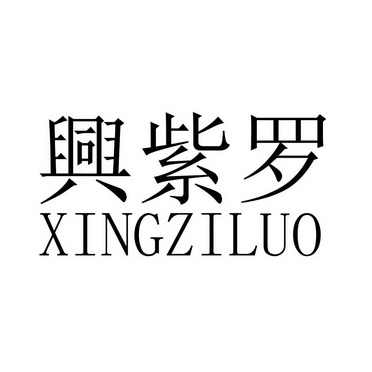 興紫罗
XINGZILUO